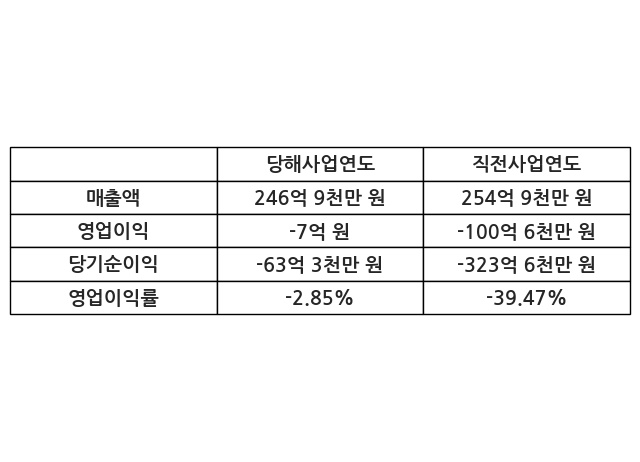 |  | 당해사업연도 | 직전사업연도 |
|---|---|---|
| 매출액 | 246억 9천만 원 | 254억 9천만 원 |
| 영업이익 | -7억 원 | -100억 6천만 원 |
| 당기순이익 | -63억 3천만 원 | -323억 6천만 원 |
| 영업이익률 | -2.85% | -39.47% |